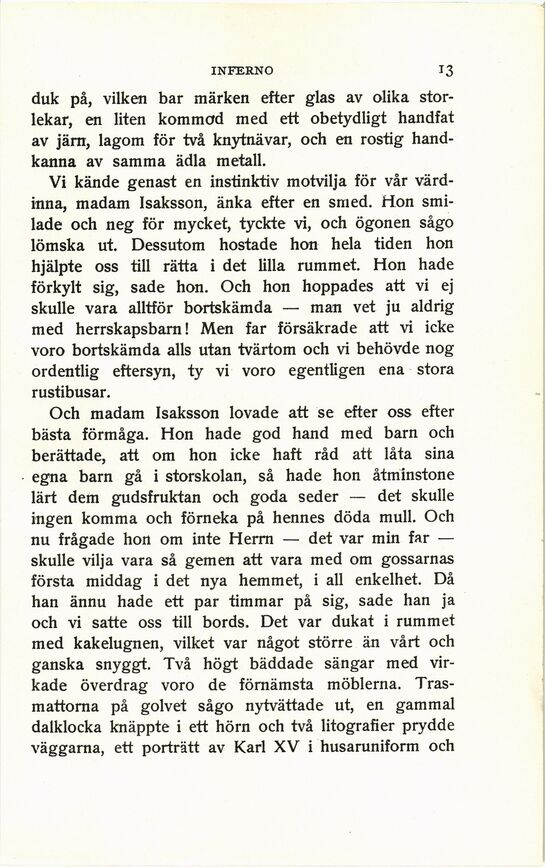 INFERNO 13

duk på, vilken bar märken efter glas av olika storlekar, en liten kommod med ett obetydligt handfat av järn, lagom för två knytnävar, och en rostig handkanna av samma ädla metall.

Vi kände genast en instinktiv motvilja för vår värdinna, madam Isaksson, änka efter en smed. Hon smilade och neg för mycket, tyckte vi, och ögonen sågo lömska ut. Dessutom hostade hon hela tiden hon hjälpte oss till rätta i det lilla rummet. Hon hade förkylt sig, sade hon. Och hon hoppades att vi ej skulle vara alltför bortskämda — man vet ju aldrig med herrskapsbarn! Men far försäkrade att vi icke voro bortskämda alls utan tvärtom och vi behövde nog ordentlig eftersyn, ty vi voro egentligen ena stora rustibusar.

Och madam Isaksson lovade att se efter oss efter bästa förmåga. Hon hade god hand med barn och berättade, att om hon icke haft råd att låta sina egna barn gå i storskolan, så hade hon åtminstone lärt dem gudsfruktan och goda seder — det skulle ingen komma och förneka på hennes döda mull. Och nu frågade hon om inte Herrn — det var min far — skulle vilja vara så gemen att vara med om gossarnas första middag i det nya hemmet, i all enkelhet. Då han ännu hade ett par timmar på sig, sade han ja och vi satte oss till bords. Det var dukat i rummet med kakelugnen, vilket var något större än vårt och ganska snyggt. Två högt bäddade sängar med virkade överdrag voro de förnämsta möblerna. Trasmattorna på golvet sågo nytvättade ut, en gammal dalklocka knäppte i ett hörn och två litografier prydde väggarna, ett porträtt av Karl XV i husaruniform och